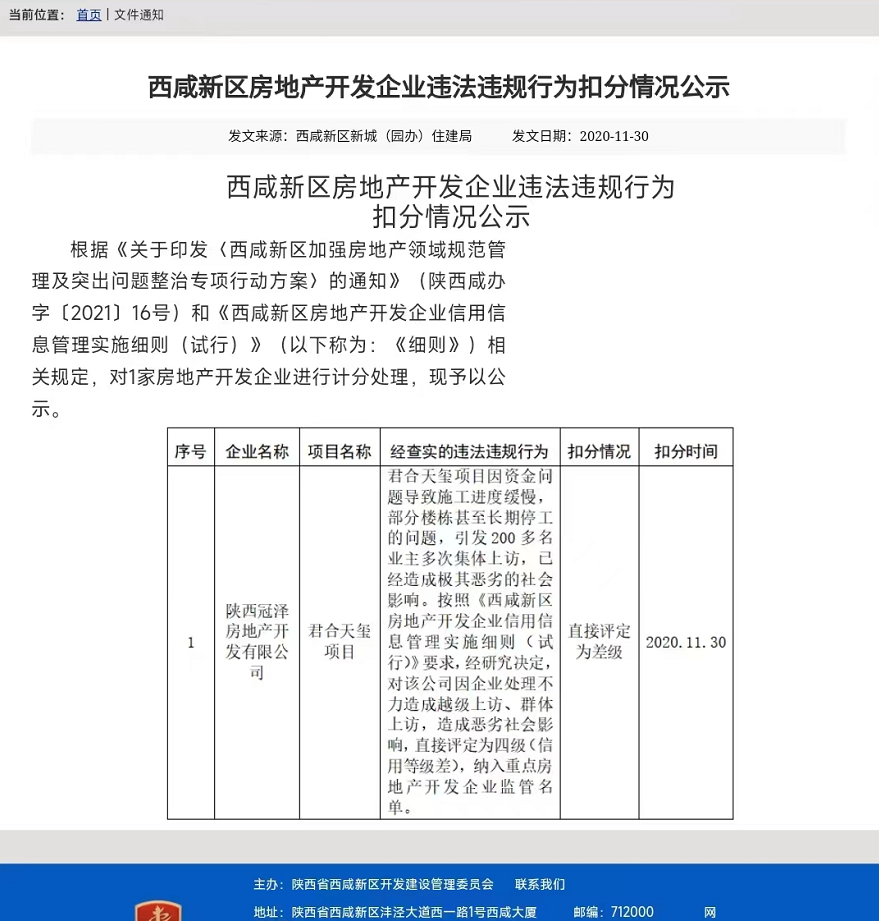 当前位置： 首页 | 文件通知

西咸新区房地产开发企业违法违规行为扣分情况公示

发文来源：西咸新区新城（园办）住建局 发文日期：2020-11-30

西咸新区房地产开发企业违法违规行为扣分情况公示

根据《关于印发〈西咸新区加强房地产领域规范管理及突出问题整治专项行动方案〉的通知》（陕西咸办字〔2021〕16号）和《西咸新区房地产开发企业信用信息管理实施细则（试行）》（以下称为：《细则》）相关规定，对1家房地产开发企业进行计分处理，现予以公示。

| 序号 | 企业名称 | 项目名称 | 经查实的违法违规行为 | 扣分情况 | 扣分时间 |
|---|---|---|---|---|---|
| 1 | 陕西冠泽房地产开发有限公司 | 君合天玺项目 | 君合天玺项目因资金问题导致施工进度缓慢，部分楼栋甚至长期停工的问题，引发200多名业主多次集体上访，已经造成极其恶劣的社会影响。按照《西咸新区房地产开发企业信用信息管理实施细则（试行）》要求，经研究决定，对该公司因企业处理不力造成越级上访、群体上访，造成恶劣社会影响，直接评定为四级（信用等级差），纳入重点房地产开发企业监管名单。 | 直接评定为差级 | 2020.11.30 |

主办：陕西省西咸新区开发建设管理委员会 联系我们

地址：陕西省西咸新区沣泾大道西一路1号西咸大厦 邮编：712000 网